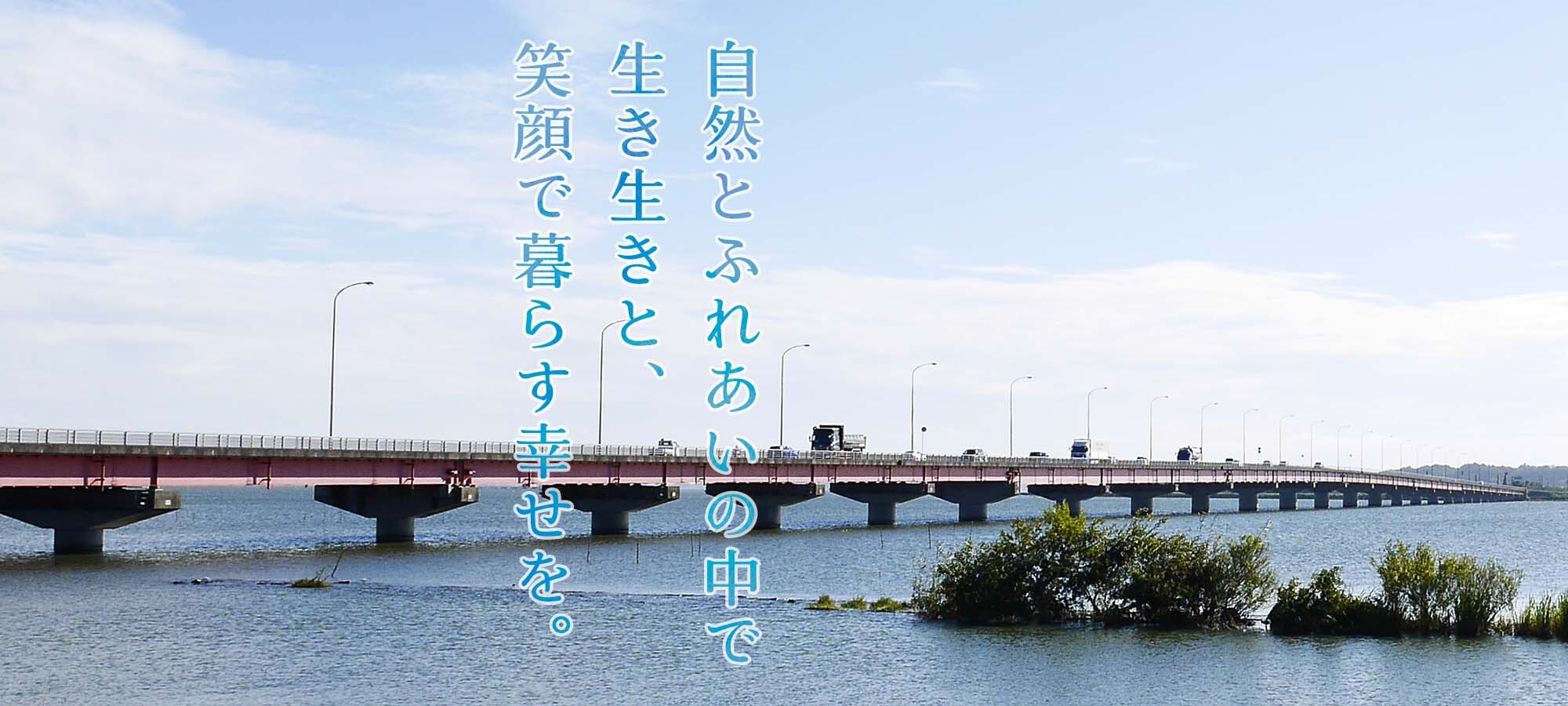 自然とふれあいの中で
生き生きと、
笑顔で暮らす幸せを。